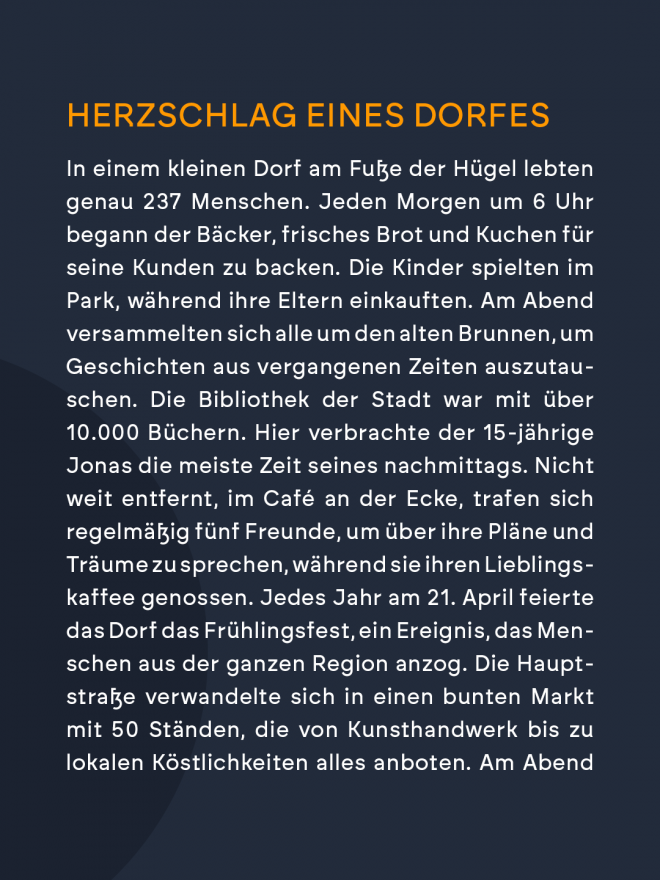 HERZSCHLAG EINES DORFES

In einem kleinen Dorf am Fuße der Hügel lebten genau 237 Menschen. Jeden Morgen um 6 Uhr begann der Bäcker, frisches Brot und Kuchen für seine Kunden zu backen. Die Kinder spielten im Park, während ihre Eltern einkauften. Am Abend versammelten sich alle um den alten Brunnen, um Geschichten aus vergangenen Zeiten auszutauschen. Die Bibliothek der Stadt war mit über 10.000 Büchern. Hier verbrachte der 15-jährige Jonas die meiste Zeit seines nachmittags. Nicht weit entfernt, im Café an der Ecke, trafen sich regelmäßig fünf Freunde, um über ihre Pläne und Träume zu sprechen, während sie ihren Lieblingskaffee genossen. Jedes Jahr am 21. April feierte das Dorf das Frühlingsfest, ein Ereignis, das Menschen aus der ganzen Region anzog. Die Hauptstraße verwandelte sich in einen bunten Markt mit 50 Ständen, die von Kunsthandwerk bis zu lokalen Köstlichkeiten alles anboten. Am Abend